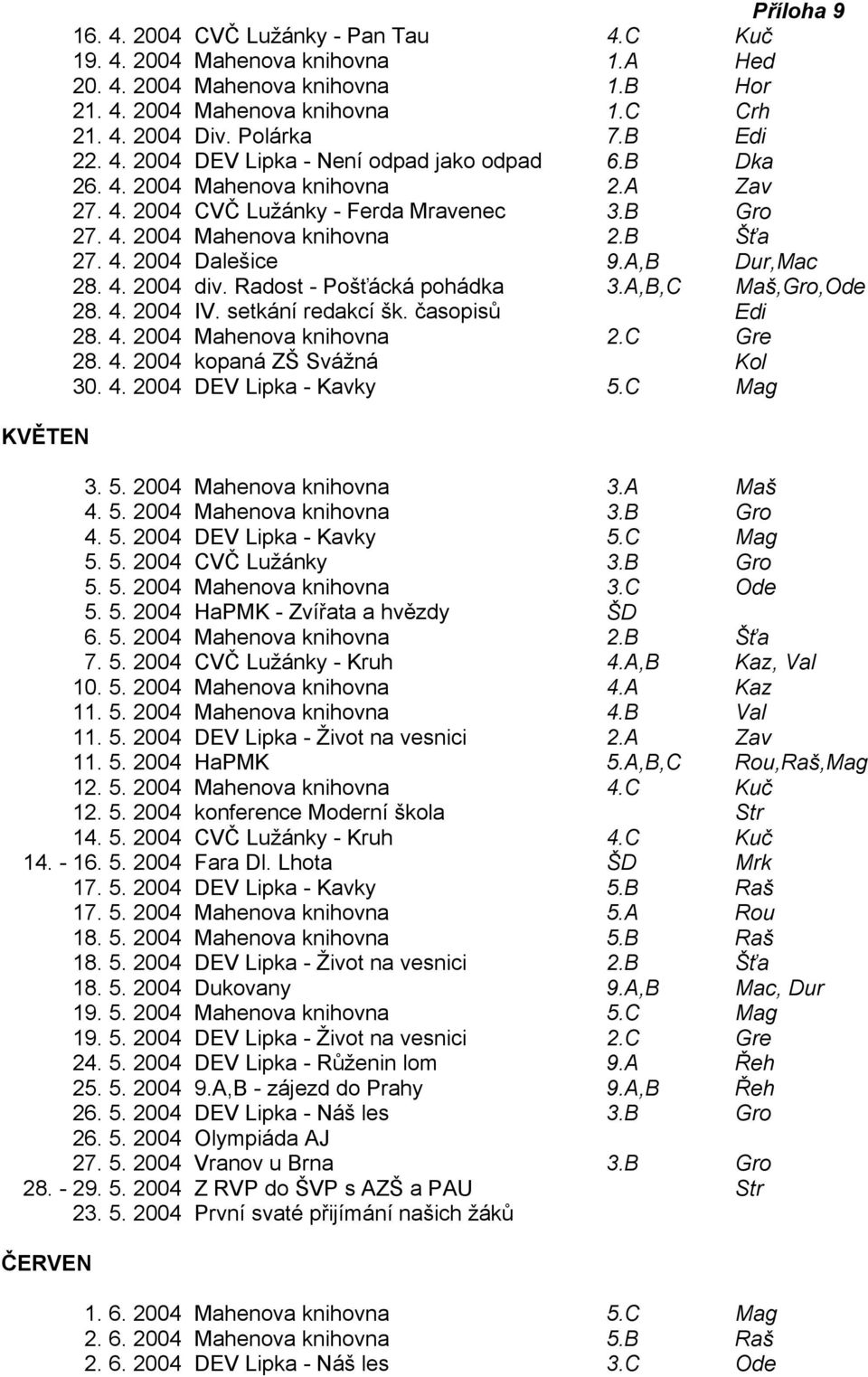 Příloha 9

| | | | |
|---|---|---|---|
| 16. 4. 2004 | CVČ Lužánky - Pan Tau | 4.C | Kuč |
| 19. 4. 2004 | Mahenova knihovna | 1.A | Hed |
| 20. 4. 2004 | Mahenova knihovna | 1.B | Hor |
| 21. 4. 2004 | Mahenova knihovna | 1.C | Crh |
| 21. 4. 2004 | Div. Polárka | 7.B | Edi |
| 22. 4. 2004 | DEV Lipka - Není odpad jako odpad | 6.B | Dka |
| 26. 4. 2004 | Mahenova knihovna | 2.A | Zav |
| 27. 4. 2004 | CVČ Lužánky - Ferda Mravenec | 3.B | Gro |
| 27. 4. 2004 | Mahenova knihovna | 2.B | Šťa |
| 27. 4. 2004 | Dalešice | 9.A,B | Dur,Mac |
| 28. 4. 2004 | div. Radost - Pošťácká pohádka | 3.A,B,C | Maš,Gro,Ode |
| 28. 4. 2004 | IV. setkání redakcí šk. časopisů | | Edi |
| 28. 4. 2004 | Mahenova knihovna | 2.C | Gre |
| 28. 4. 2004 | kopaná ZŠ Svážná | | Kol |
| 30. 4. 2004 | DEV Lipka - Kavky | 5.C | Mag |

KVĚTEN

| | | | |
|---|---|---|---|
| 3. 5. 2004 | Mahenova knihovna | 3.A | Maš |
| 4. 5. 2004 | Mahenova knihovna | 3.B | Gro |
| 4. 5. 2004 | DEV Lipka - Kavky | 5.C | Mag |
| 5. 5. 2004 | CVČ Lužánky | 3.B | Gro |
| 5. 5. 2004 | Mahenova knihovna | 3.C | Ode |
| 5. 5. 2004 | HaPMK - Zvířata a hvězdy | ŠD | |
| 6. 5. 2004 | Mahenova knihovna | 2.B | Šťa |
| 7. 5. 2004 | CVČ Lužánky - Kruh | 4.A,B | Kaz, Val |
| 10. 5. 2004 | Mahenova knihovna | 4.A | Kaz |
| 11. 5. 2004 | Mahenova knihovna | 4.B | Val |
| 11. 5. 2004 | DEV Lipka - Život na vesnici | 2.A | Zav |
| 11. 5. 2004 | HaPMK | 5.A,B,C | Rou,Raš,Mag |
| 12. 5. 2004 | Mahenova knihovna | 4.C | Kuč |
| 12. 5. 2004 | konference Moderní škola | | Str |
| 14. 5. 2004 | CVČ Lužánky - Kruh | 4.C | Kuč |
| 14. - 16. 5. 2004 | Fara Dl. Lhota | ŠD | Mrk |
| 17. 5. 2004 | DEV Lipka - Kavky | 5.B | Raš |
| 17. 5. 2004 | Mahenova knihovna | 5.A | Rou |
| 18. 5. 2004 | Mahenova knihovna | 5.B | Raš |
| 18. 5. 2004 | DEV Lipka - Život na vesnici | 2.B | Šťa |
| 18. 5. 2004 | Dukovany | 9.A,B | Mac, Dur |
| 19. 5. 2004 | Mahenova knihovna | 5.C | Mag |
| 19. 5. 2004 | DEV Lipka - Život na vesnici | 2.C | Gre |
| 24. 5. 2004 | DEV Lipka - Růženin lom | 9.A | Řeh |
| 25. 5. 2004 | 9.A,B - zájezd do Prahy | 9.A,B | Řeh |
| 26. 5. 2004 | DEV Lipka - Náš les | 3.B | Gro |
| 26. 5. 2004 | Olympiáda AJ | | |
| 27. 5. 2004 | Vranov u Brna | 3.B | Gro |
| 28. - 29. 5. 2004 | Z RVP do ŠVP s AZŠ a PAU | | Str |
| 23. 5. 2004 | První svaté přijímání našich žáků | | |

ČERVEN

| | | | |
|---|---|---|---|
| 1. 6. 2004 | Mahenova knihovna | 5.C | Mag |
| 2. 6. 2004 | Mahenova knihovna | 5.B | Raš |
| 2. 6. 2004 | DEV Lipka - Náš les | 3.C | Ode |